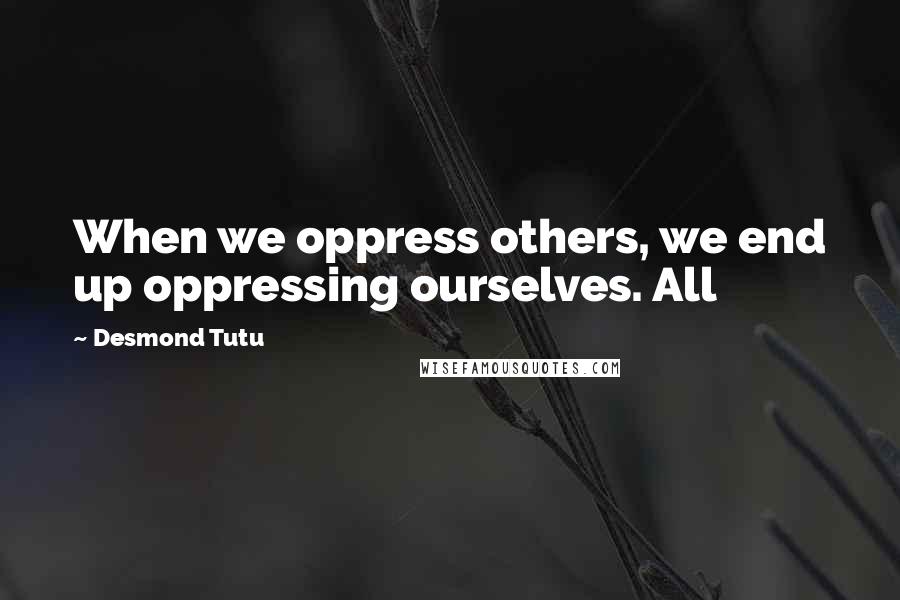 When we oppress others, we end up oppressing ourselves. All

~ Desmond Tutu

WISEFAMOUSQUOTES.COM